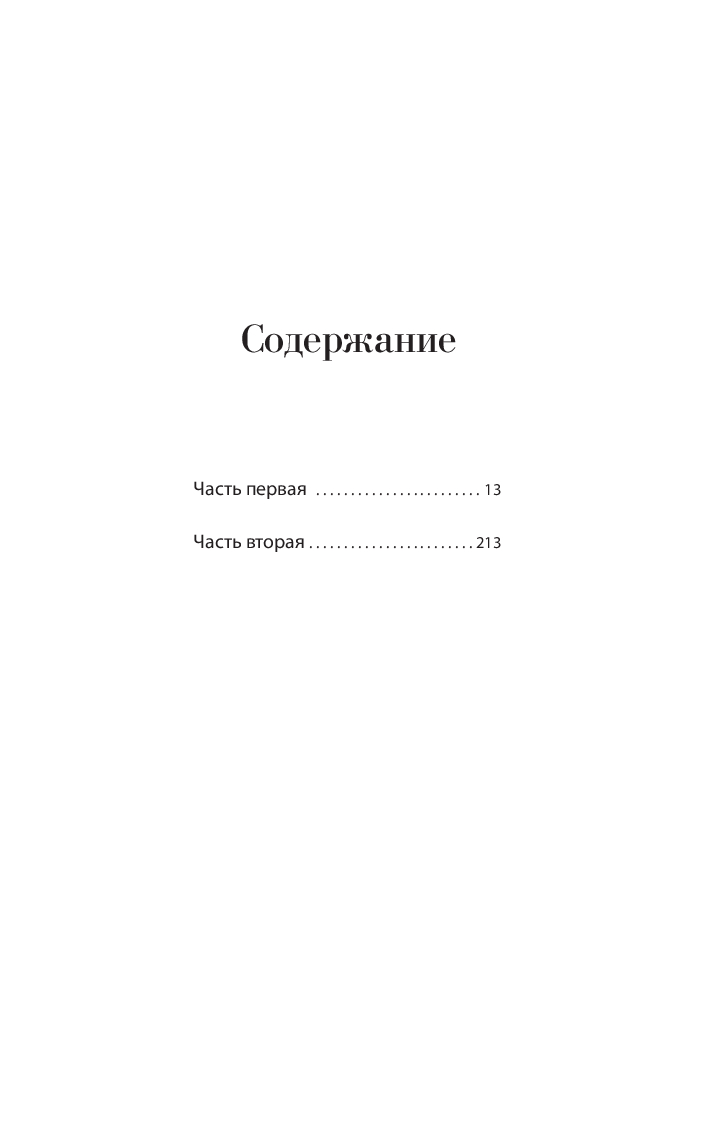 Содержание

Часть первая ........................ 13

Часть вторая ........................ 213